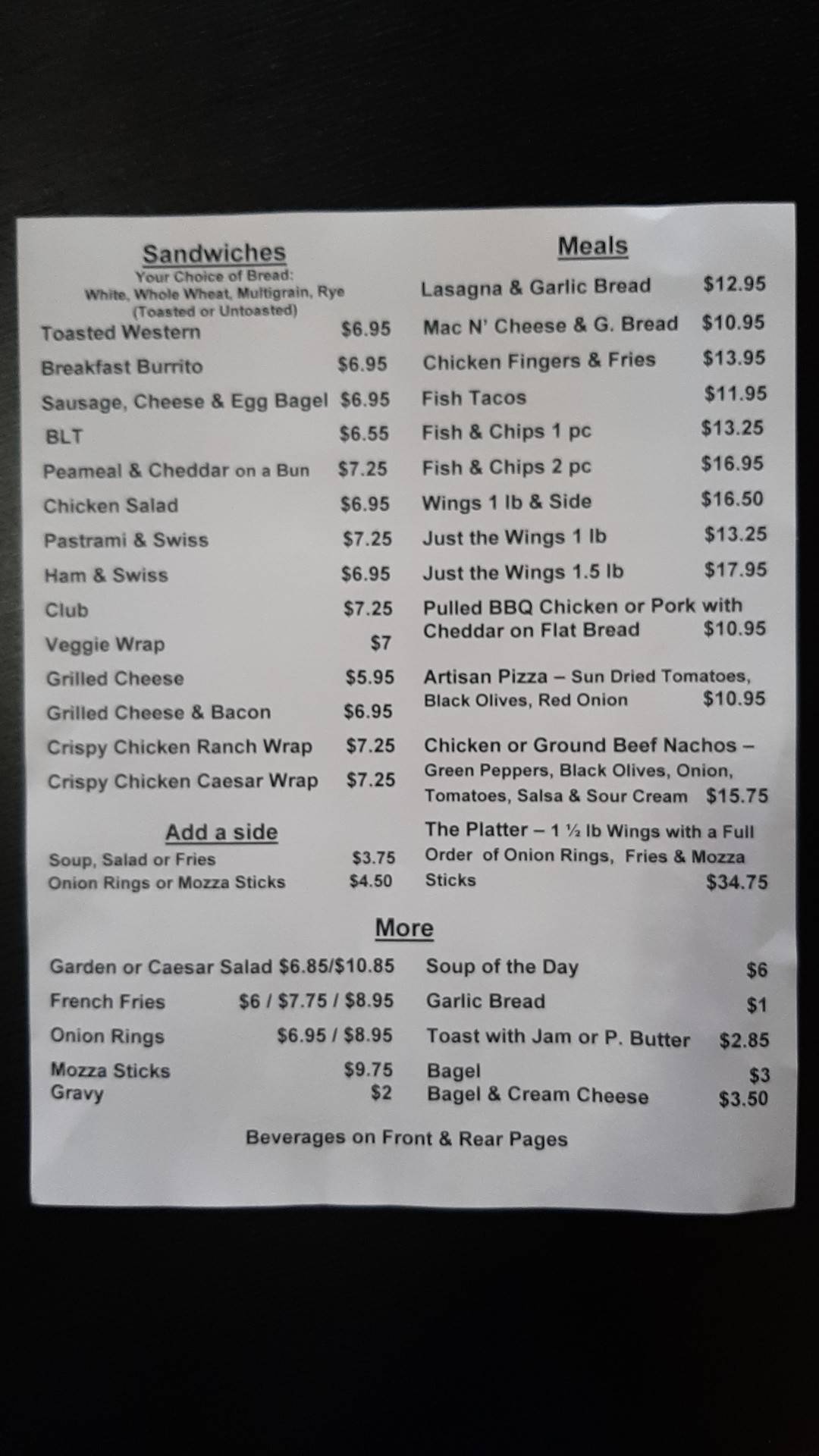 Sandwiches
Your Choice of Bread:
White, Whole Wheat, Multigrain, Rye
(Toasted or Untoasted)

Toasted Western $6.95
Breakfast Burrito $6.95
Sausage, Cheese & Egg Bagel $6.95
BLT $6.55
Peameal & Cheddar on a Bun $7.25
Chicken Salad $6.95
Pastrami & Swiss $7.25
Ham & Swiss $6.95
Club $7.25
Veggie Wrap $7
Grilled Cheese $5.95
Grilled Cheese & Bacon $6.95
Crispy Chicken Ranch Wrap $7.25
Crispy Chicken Caesar Wrap $7.25

Add a side
Soup, Salad or Fries $3.75
Onion Rings or Mozza Sticks $4.50

Meals
Lasagna & Garlic Bread $12.95
Mac N' Cheese & G. Bread $10.95
Chicken Fingers & Fries $13.95
Fish Tacos $11.95
Fish & Chips 1 pc $13.25
Fish & Chips 2 pc $16.95
Wings 1 lb & Side $16.50
Just the Wings 1 lb $13.25
Just the Wings 1.5 lb $17.95
Pulled BBQ Chicken or Pork with Cheddar on Flat Bread $10.95
Artisan Pizza – Sun Dried Tomatoes, Black Olives, Red Onion $10.95
Chicken or Ground Beef Nachos – Green Peppers, Black Olives, Onion, Tomatoes, Salsa & Sour Cream $15.75
The Platter – 1 ½ lb Wings with a Full Order of Onion Rings, Fries & Mozza Sticks $34.75

More
Garden or Caesar Salad $6.85/$10.85
French Fries $6 / $7.75 / $8.95
Onion Rings $6.95 / $8.95
Mozza Sticks $9.75
Gravy $2

Soup of the Day $6
Garlic Bread $1
Toast with Jam or P. Butter $2.85
Bagel $3
Bagel & Cream Cheese $3.50

Beverages on Front & Rear Pages